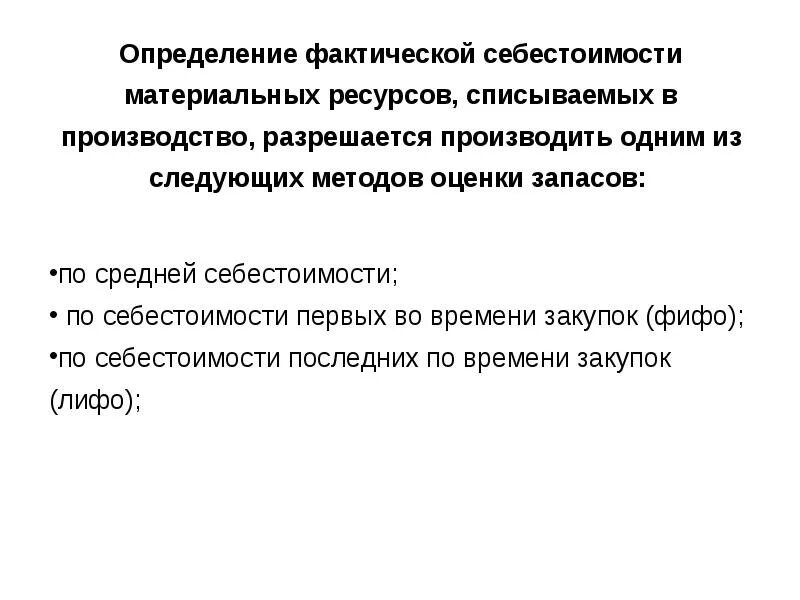 Определение фактической себестоимости материальных ресурсов, списываемых в производство, разрешается производить одним из следующих методов оценки запасов:

•по средней себестоимости;
• по себестоимости первых во времени закупок (фифо);
•по себестоимости последних по времени закупок (лифо);